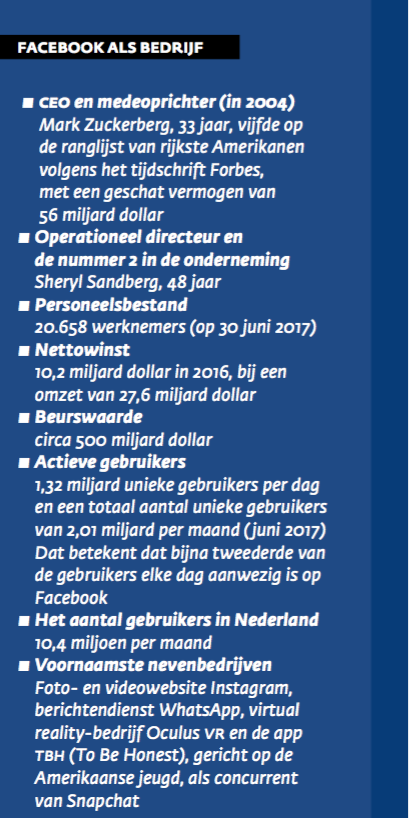 FACEBOOK ALS BEDRIJF

■ CEO en medeoprichter (in 2004)
Mark Zuckerberg, 33 jaar, vijfde op de ranglijst van rijkste Amerikanen volgens het tijdschrift Forbes, met een geschat vermogen van 56 miljard dollar

■ Operationeel directeur en de nummer 2 in de onderneming
Sheryl Sandberg, 48 jaar

■ Personeelsbestand
20.658 werknemers (op 30 juni 2017)

■ Nettowinst
10,2 miljard dollar in 2016, bij een omzet van 27,6 miljard dollar

■ Beurswaarde
circa 500 miljard dollar

■ Actieve gebruikers
1,32 miljard unieke gebruikers per dag en een totaal aantal unieke gebruikers van 2,01 miljard per maand (juni 2017) Dat betekent dat bijna tweederde van de gebruikers elke dag aanwezig is op Facebook

■ Het aantal gebruikers in Nederland
10,4 miljoen per maand

■ Voornaamste nevenbedrijven
Foto- en videowebsite Instagram, berichtendienst WhatsApp, virtual reality-bedrijf Oculus VR en de app TBH (To Be Honest), gericht op de Amerikaanse jeugd, als concurrent van Snapchat